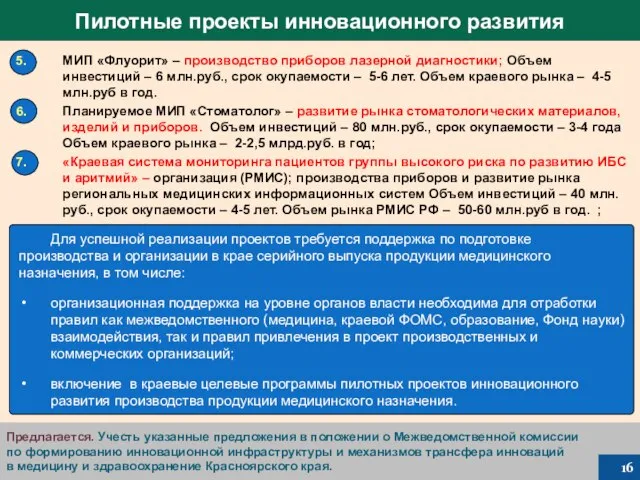 Пилотные проекты инновационного развития

5. МИП «Флуорит» – производство приборов лазерной диагностики; Объем инвестиций – 6 млн.руб., срок окупаемости – 5-6 лет. Объем краевого рынка – 4-5 млн.руб в год.

6. Планируемое МИП «Стоматолог» – развитие рынка стоматологических материалов, изделий и приборов. Объем инвестиций – 80 млн.руб., срок окупаемости – 3-4 года Объем краевого рынка – 2-2,5 млрд.руб. в год;

7. «Краевая система мониторинга пациентов группы высокого риска по развитию ИБС и аритмий» – организация (РМИС); производства приборов и развитие рынка региональных медицинских информационных систем Объем инвестиций – 40 млн. руб., срок окупаемости – 4-5 лет. Объем рынка РМИС РФ – 50-60 млн.руб в год. ;

Для успешной реализации проектов требуется поддержка по подготовке производства и организации в крае серийного выпуска продукции медицинского назначения, в том числе:

• организационная поддержка на уровне органов власти необходима для отработки правил как межведомственного (медицина, краевой ФОМС, образование, Фонд науки) взаимодействия, так и правил привлечения в проект производственных и коммерческих организаций;

• включение в краевые целевые программы пилотных проектов инновационного развития производства продукции медицинского назначения.

Предлагается. Учесть указанные предложения в положении о Межведомственной комиссии по формированию инновационной инфраструктуры и механизмов трансфера инноваций в медицину и здравоохранение Красноярского края.

16